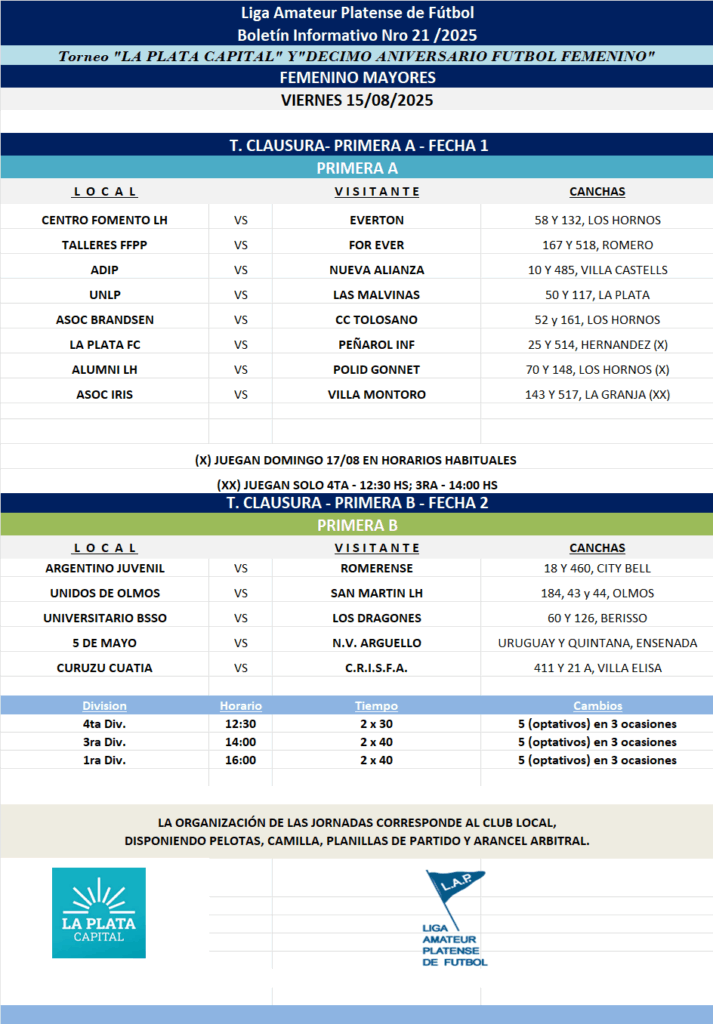 Liga Amateur Platense de Fútbol
Boletín Informativo Nro 21 /2025
Torneo "LA PLATA CAPITAL" Y"DECIMO ANIVERSARIO FUTBOL FEMENINO"
FEMENINO MAYORES
VIERNES 15/08/2025

T. CLAUSURA- PRIMERA A - FECHA 1
PRIMERA A

| L O C A L | | V I S I T A N T E | CANCHAS |
|---|---|---|---|
| CENTRO FOMENTO LH | VS | EVERTON | 58 Y 132, LOS HORNOS |
| TALLERES FFPP | VS | FOR EVER | 167 Y 518, ROMERO |
| ADIP | VS | NUEVA ALIANZA | 10 Y 485, VILLA CASTELLS |
| UNLP | VS | LAS MALVINAS | 50 Y 117, LA PLATA |
| ASOC BRANDSEN | VS | CC TOLOSANO | 52 y 161, LOS HORNOS |
| LA PLATA FC | VS | PEÑAROL INF | 25 Y 514, HERNANDEZ (X) |
| ALUMNI LH | VS | POLID GONNET | 70 Y 148, LOS HORNOS (X) |
| ASOC IRIS | VS | VILLA MONTORO | 143 Y 517, LA GRANJA (XX) |

(X) JUEGAN DOMINGO 17/08 EN HORARIOS HABITUALES
(XX) JUEGAN SOLO 4TA - 12:30 HS; 3RA - 14:00 HS

T. CLAUSURA - PRIMERA B - FECHA 2
PRIMERA B

| L O C A L | | V I S I T A N T E | CANCHAS |
|---|---|---|---|
| ARGENTINO JUVENIL | VS | ROMERENSE | 18 Y 460, CITY BELL |
| UNIDOS DE OLMOS | VS | SAN MARTIN LH | 184, 43 y 44, OLMOS |
| UNIVERSITARIO BSSO | VS | LOS DRAGONES | 60 Y 126, BERISSO |
| 5 DE MAYO | VS | N.V. ARGUELLO | URUGUAY Y QUINTANA, ENSENADA |
| CURUZU CUATIA | VS | C.R.I.S.F.A. | 411 Y 21 A, VILLA ELISA |

| Division | Horario | Tiempo | Cambios |
|---|---|---|---|
| 4ta Div. | 12:30 | 2 x 30 | 5 (optativos) en 3 ocasiones |
| 3ra Div. | 14:00 | 2 x 40 | 5 (optativos) en 3 ocasiones |
| 1ra Div. | 16:00 | 2 x 40 | 5 (optativos) en 3 ocasiones |

LA ORGANIZACIÓN DE LAS JORNADAS CORRESPONDE AL CLUB LOCAL, DISPONIENDO PELOTAS, CAMILLA, PLANILLAS DE PARTIDO Y ARANCEL ARBITRAL.

LA PLATA
CAPITAL

L.A.P.
LIGA
AMATEUR
PLATENSE
DE FUTBOL